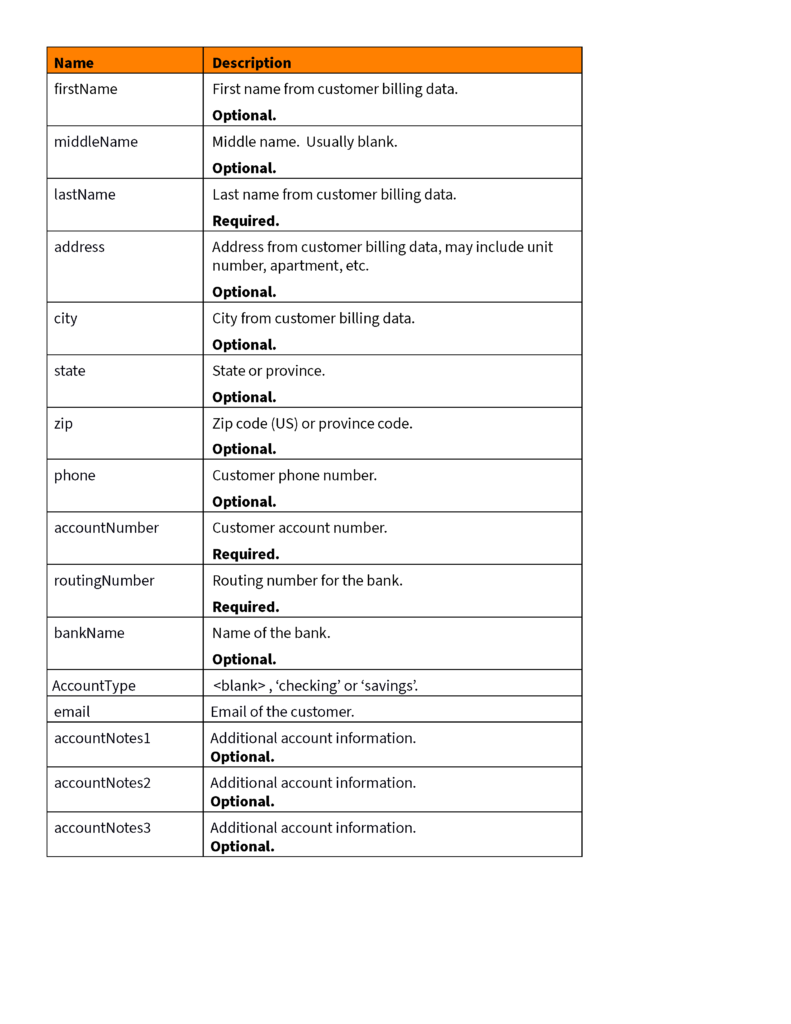 | Name | Description |
|---|---|
| firstName | First name from customer billing data. **Optional.** |
| middleName | Middle name.  Usually blank. **Optional.** |
| lastName | Last name from customer billing data. **Required.** |
| address | Address from customer billing data, may include unit number, apartment, etc. **Optional.** |
| city | City from customer billing data. **Optional.** |
| state | State or province. **Optional.** |
| zip | Zip code (US) or province code. **Optional.** |
| phone | Customer phone number. **Optional.** |
| accountNumber | Customer account number. **Required.** |
| routingNumber | Routing number for the bank. **Required.** |
| bankName | Name of the bank. **Optional.** |
| AccountType | <blank> , ‘checking’ or ‘savings’. |
| email | Email of the customer. |
| accountNotes1 | Additional account information. **Optional.** |
| accountNotes2 | Additional account information. **Optional.** |
| accountNotes3 | Additional account information. **Optional.** |